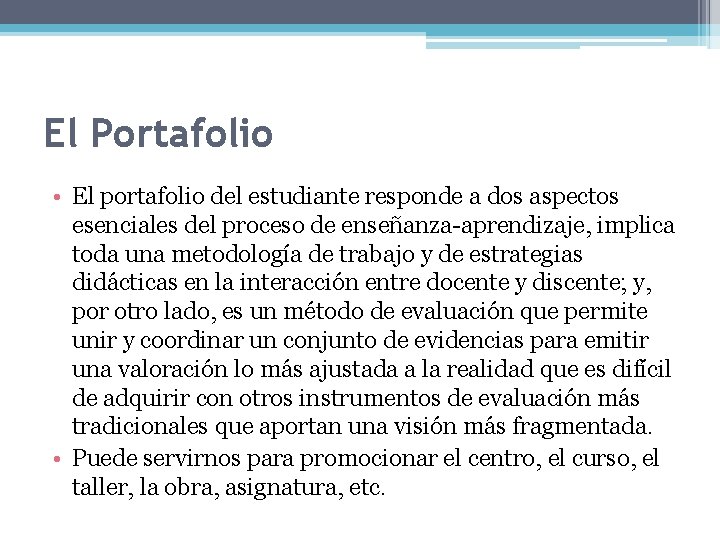 El Portafolio

• El portafolio del estudiante responde a dos aspectos esenciales del proceso de enseñanza-aprendizaje, implica toda una metodología de trabajo y de estrategias didácticas en la interacción entre docente y discente; y, por otro lado, es un método de evaluación que permite unir y coordinar un conjunto de evidencias para emitir una valoración lo más ajustada a la realidad que es difícil de adquirir con otros instrumentos de evaluación más tradicionales que aportan una visión más fragmentada.
• Puede servirnos para promocionar el centro, el curso, el taller, la obra, asignatura, etc.